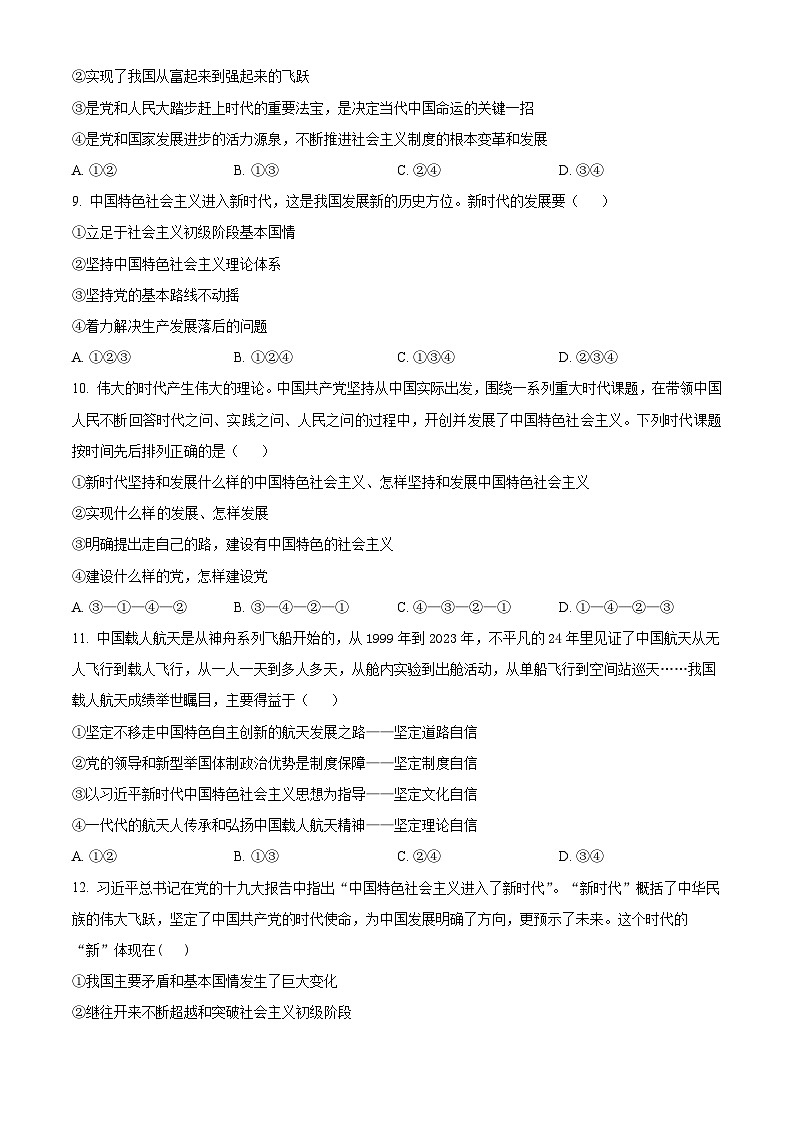 ②实现了我国从富起来到强起来的飞跃

③是党和人民大踏步赶上时代的重要法宝，是决定当代中国命运的关键一招

④是党和国家发展进步的活力源泉，不断推进社会主义制度的根本变革和发展

A. ①②　　B. ①③　　C. ②④　　D. ③④

9. 中国特色社会主义进入新时代，这是我国发展新的历史方位。新时代的发展要（　　）

①立足于社会主义初级阶段基本国情

②坚持中国特色社会主义理论体系

③坚持党的基本路线不动摇

④着力解决生产发展落后的问题

A. ①②③　　B. ①②④　　C. ①③④　　D. ②③④

10. 伟大的时代产生伟大的理论。中国共产党坚持从中国实际出发，围绕一系列重大时代课题，在带领中国人民不断回答时代之问、实践之问、人民之问的过程中，开创并发展了中国特色社会主义。下列时代课题按时间先后排列正确的是（　　）

①新时代坚持和发展什么样的中国特色社会主义、怎样坚持和发展中国特色社会主义

②实现什么样的发展、怎样发展

③明确提出走自己的路，建设有中国特色的社会主义

④建设什么样的党，怎样建设党

A. ③—①—④—②　　B. ③—④—②—①　　C. ④—③—②—①　　D. ①—④—②—③

11. 中国载人航天是从神舟系列飞船开始的，从 1999 年到 2023 年，不平凡的 24 年里见证了中国航天从无人飞行到载人飞行，从一人一天到多人多天，从舱内实验到出舱活动，从单船飞行到空间站巡天……我国载人航天成绩举世瞩目，主要得益于（　　）

①坚定不移走中国特色自主创新的航天发展之路——坚定道路自信

②党的领导和新型举国体制政治优势是制度保障——坚定制度自信

③以习近平新时代中国特色社会主义思想为指导——坚定文化自信

④一代代的航天人传承和弘扬中国载人航天精神——坚定理论自信

A. ①②　　B. ①③　　C. ②④　　D. ③④

12. 习近平总书记在党的十九大报告中指出“中国特色社会主义进入了新时代”。“新时代”概括了中华民族的伟大飞跃，坚定了中国共产党的时代使命，为中国发展明确了方向，更预示了未来。这个时代的“新”体现在（　　）

①我国主要矛盾和基本国情发生了巨大变化

②继往开来不断超越和突破社会主义初级阶段